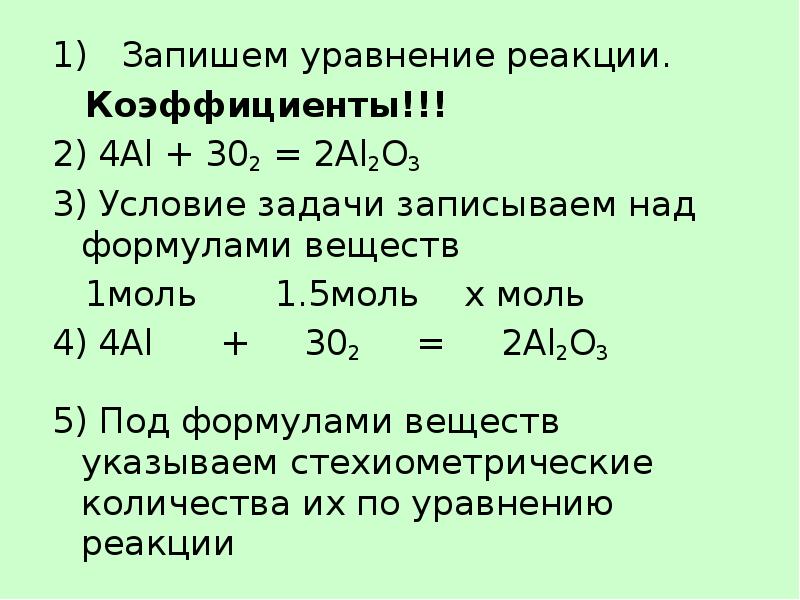 1) Запишем уравнение реакции.

Коэффициенты!!!

2) $4Al + 30_2 = 2Al_2O_3$

3) Условие задачи записываем над формулами веществ

1моль 1.5моль х моль

4) $4Al + 30_2 = 2Al_2O_3$

5) Под формулами веществ указываем стехиометрические количества их по уравнению реакции